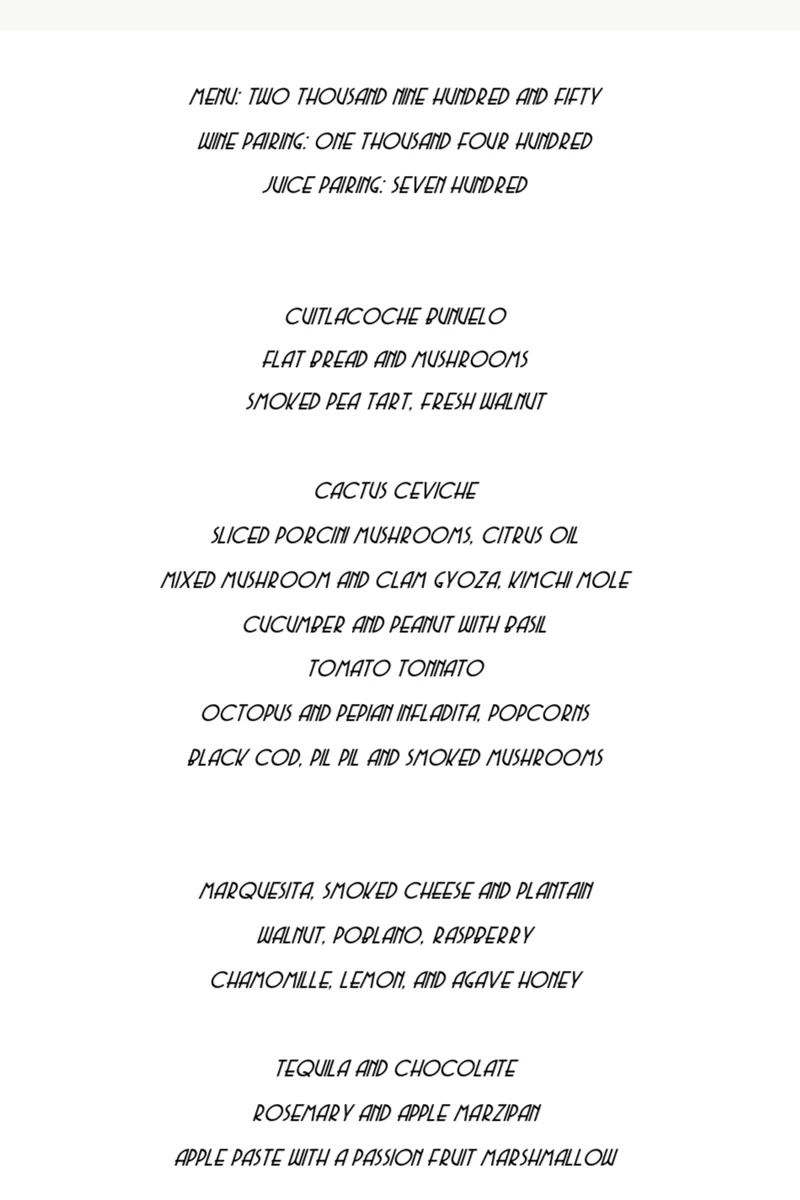 MENU: TWO THOUSAND NINE HUNDRED AND FIFTY
WINE PAIRING: ONE THOUSAND FOUR HUNDRED
JUICE PAIRING: SEVEN HUNDRED

CUITLACOCHE BUNUELO
FLAT BREAD AND MUSHROOMS
SMOKED PEA TART, FRESH WALNUT

CACTUS CEVICHE
SLICED PORCINI MUSHROOMS, CITRUS OIL
MIXED MUSHROOM AND CLAM GYOZA, KIMCHI MOLE
CUCUMBER AND PEANUT WITH BASIL
TOMATO TONNATO
OCTOPUS AND PEPIAN INFLADITA, POPCORNS
BLACK COD, PIL PIL AND SMOKED MUSHROOMS

MARQUESITA, SMOKED CHEESE AND PLANTAIN
WALNUT, POBLANO, RASPBERRY
CHAMOMILLE, LEMON, AND AGAVE HONEY

TEQUILA AND CHOCOLATE
ROSEMARY AND APPLE MARZIPAN
APPLE PASTE WITH A PASSION FRUIT MARSHMALLOW